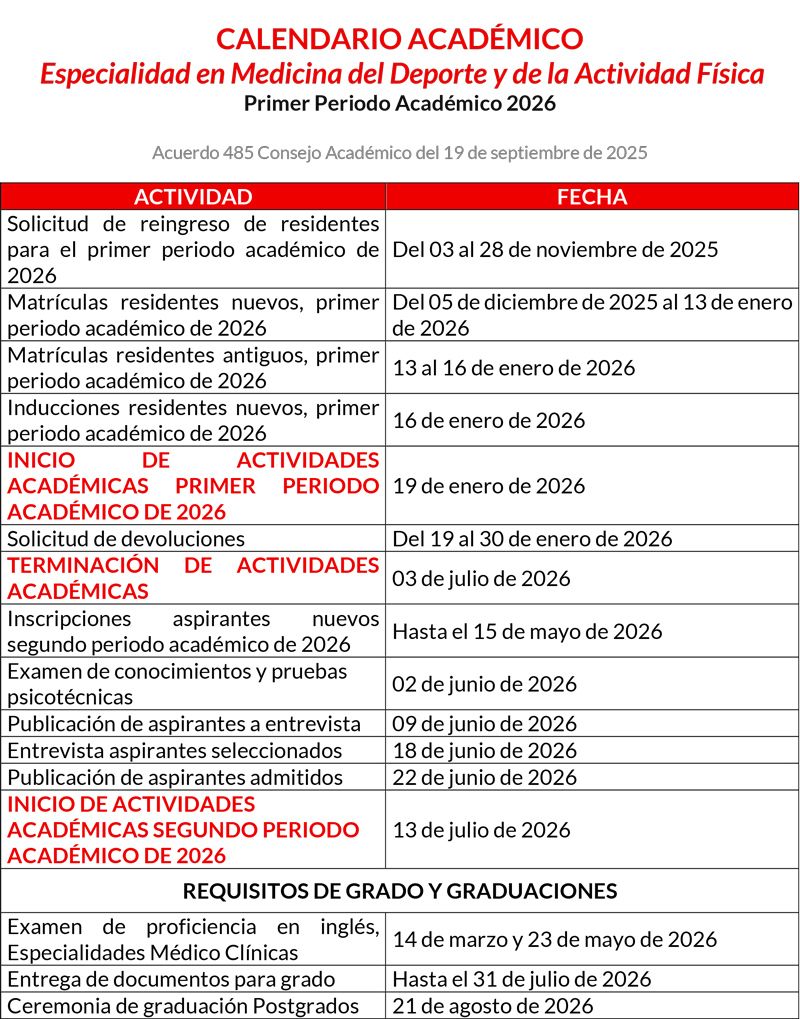 CALENDARIO ACADÉMICO
Especialidad en Medicina del Deporte y de la Actividad Física
Primer Periodo Académico 2026

Acuerdo 485 Consejo Académico del 19 de septiembre de 2025

| ACTIVIDAD | FECHA |
|---|---|
| Solicitud de reingreso de residentes para el primer periodo académico de 2026 | Del 03 al 28 de noviembre de 2025 |
| Matrículas residentes nuevos, primer periodo académico de 2026 | Del 05 de diciembre de 2025 al 13 de enero de 2026 |
| Matrículas residentes antiguos, primer periodo académico de 2026 | 13 al 16 de enero de 2026 |
| Inducciones residentes nuevos, primer periodo académico de 2026 | 16 de enero de 2026 |
| INICIO DE ACTIVIDADES ACADÉMICAS PRIMER PERIODO ACADÉMICO DE 2026 | 19 de enero de 2026 |
| Solicitud de devoluciones | Del 19 al 30 de enero de 2026 |
| TERMINACIÓN DE ACTIVIDADES ACADÉMICAS | 03 de julio de 2026 |
| Inscripciones aspirantes nuevos segundo periodo académico de 2026 | Hasta el 15 de mayo de 2026 |
| Examen de conocimientos y pruebas psicotécnicas | 02 de junio de 2026 |
| Publicación de aspirantes a entrevista | 09 de junio de 2026 |
| Entrevista aspirantes seleccionados | 18 de junio de 2026 |
| Publicación de aspirantes admitidos | 22 de junio de 2026 |
| INICIO DE ACTIVIDADES ACADÉMICAS SEGUNDO PERIODO ACADÉMICO DE 2026 | 13 de julio de 2026 |
| REQUISITOS DE GRADO Y GRADUACIONES | |
| Examen de proficiencia en inglés, Especialidades Médico Clínicas | 14 de marzo y 23 de mayo de 2026 |
| Entrega de documentos para grado | Hasta el 31 de julio de 2026 |
| Ceremonia de graduación Postgrados | 21 de agosto de 2026 |